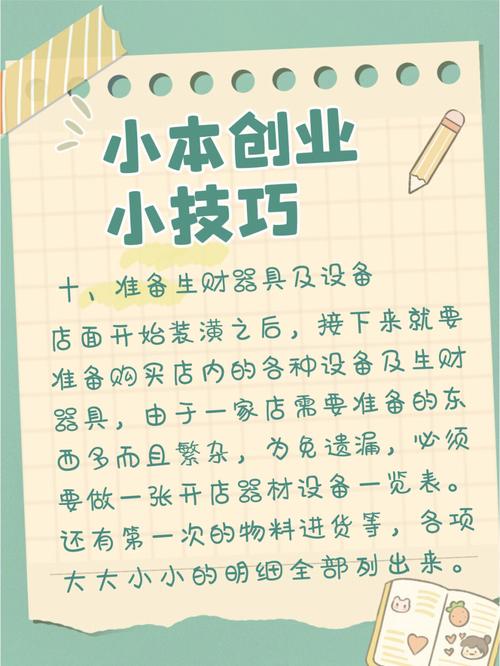 小本创业
小技巧

十、准备生财器具及设备

店面开始装潢之后，接下来就要准备购买店内的各种设备及生财器具，由于一家店需要准备的东西多而且繁杂，为免遗漏，必须要做一张开店器材设备一览表。还有第一次的物料进货等，各项大大小小的明细全部列出来。